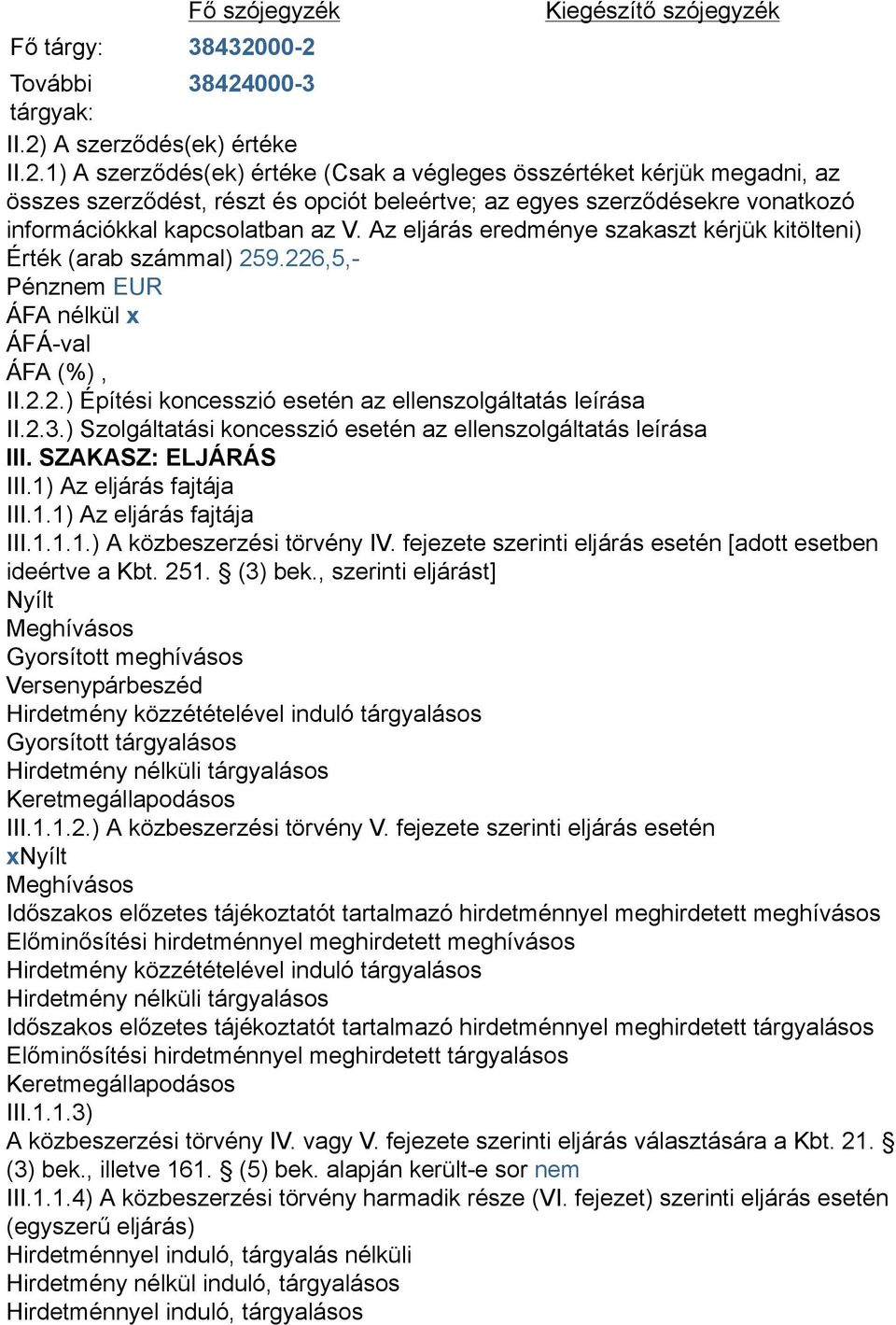 |  | Fő szójegyzék | Kiegészítő szójegyzék |
|---|---|---|
| Fő tárgy: | 38432000-2 |  |
| További tárgyak: | 38424000-3 |  |

II.2) A szerződés(ek) értéke
II.2.1) A szerződés(ek) értéke (Csak a végleges összértéket kérjük megadni, az összes szerződést, részt és opciót beleértve; az egyes szerződésekre vonatkozó információkkal kapcsolatban az V. Az eljárás eredménye szakaszt kérjük kitölteni)
Érték (arab számmal) 259.226,5,-
Pénznem EUR
ÁFA nélkül x
ÁFÁ-val
ÁFA (%) ,
II.2.2.) Építési koncesszió esetén az ellenszolgáltatás leírása
II.2.3.) Szolgáltatási koncesszió esetén az ellenszolgáltatás leírása
III. SZAKASZ: ELJÁRÁS
III.1) Az eljárás fajtája
III.1.1) Az eljárás fajtája
III.1.1.1.) A közbeszerzési törvény IV. fejezete szerinti eljárás esetén [adott esetben ideértve a Kbt. 251. § (3) bek., szerinti eljárást]
Nyílt
Meghívásos
Gyorsított meghívásos
Versenypárbeszéd
Hirdetmény közzétételével induló tárgyalásos
Gyorsított tárgyalásos
Hirdetmény nélküli tárgyalásos
Keretmegállapodásos
III.1.1.2.) A közbeszerzési törvény V. fejezete szerinti eljárás esetén
xNyílt
Meghívásos
Időszakos előzetes tájékoztatót tartalmazó hirdetménnyel meghirdetett meghívásos
Előminősítési hirdetménnyel meghirdetett meghívásos
Hirdetmény közzétételével induló tárgyalásos
Hirdetmény nélküli tárgyalásos
Időszakos előzetes tájékoztatót tartalmazó hirdetménnyel meghirdetett tárgyalásos
Előminősítési hirdetménnyel meghirdetett tárgyalásos
Keretmegállapodásos
III.1.1.3)
A közbeszerzési törvény IV. vagy V. fejezete szerinti eljárás választására a Kbt. 21. § (3) bek., illetve 161. § (5) bek. alapján került-e sor nem
III.1.1.4) A közbeszerzési törvény harmadik része (VI. fejezet) szerinti eljárás esetén (egyszerű eljárás)
Hirdetménnyel induló, tárgyalás nélküli
Hirdetmény nélkül induló, tárgyalásos
Hirdetménnyel induló, tárgyalásos